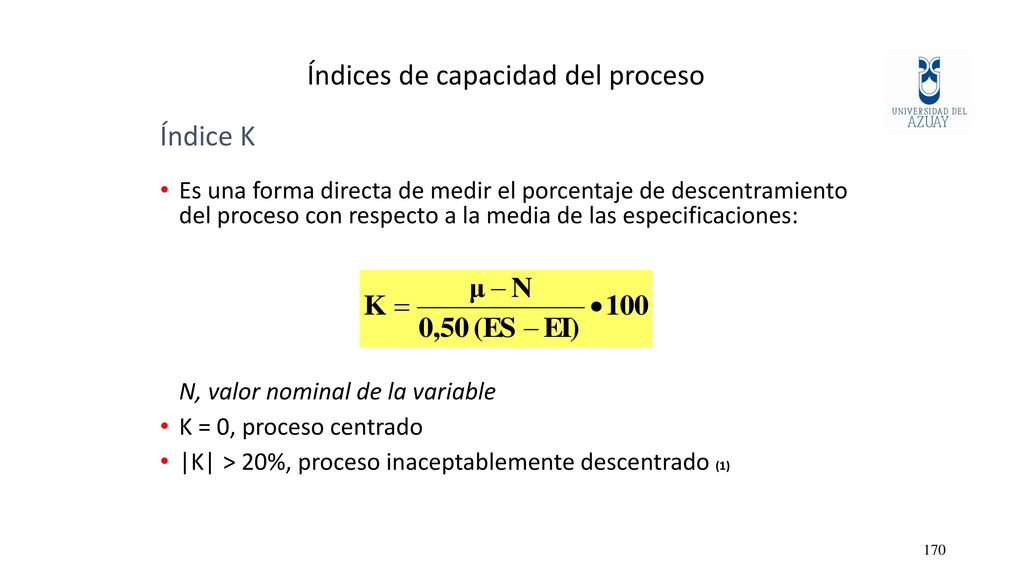 Índices de capacidad del proceso

UNIVERSIDAD DEL AZUAY

Índice K

• Es una forma directa de medir el porcentaje de descentramiento del proceso con respecto a la media de las especificaciones:

$K = \frac{\mu - N}{0,50\,(ES - EI)} \bullet 100$

N, valor nominal de la variable

• K = 0, proceso centrado

• |K| > 20%, proceso inaceptablemente descentrado (1)

170